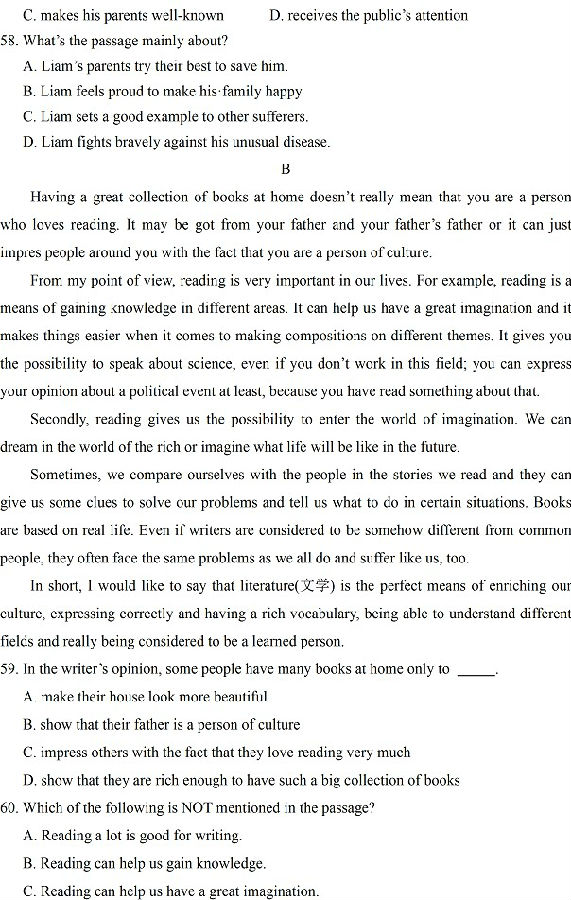 C. makes his parents well-known D. receives the public's attention

58. What's the passage mainly about?

A. Liam's parents try their best to save him.

B. Liam feels proud to make his family happy

C. Liam sets a good example to other sufferers.

D. Liam fights bravely against his unusual disease.

B

Having a great collection of books at home doesn't really mean that you are a person who loves reading. It may be got from your father and your father's father or it can just impres people around you with the fact that you are a person of culture.

From my point of view, reading is very important in our lives. For example, reading is a means of gaining knowledge in different areas. It can help us have a great imagination and it makes things easier when it comes to making compositions on different themes. It gives you the possibility to speak about science, even if you don't work in this field; you can express your opinion about a political event at least, because you have read something about that.

Secondly, reading gives us the possibility to enter the world of imagination. We can dream in the world of the rich or imagine what life will be like in the future.

Sometimes, we compare ourselves with the people in the stories we read and they can give us some clues to solve our problems and tell us what to do in certain situations. Books are based on real life. Even if writers are considered to be somehow different from common people, they often face the same problems as we all do and suffer like us, too.

In short, I would like to say that literature(文学) is the perfect means of enriching our culture, expressing correctly and having a rich vocabulary, being able to understand different fields and really being considered to be a learned person.

59. In the writer's opinion, some people have many books at home only to _____.

A. make their house look more beautiful

B. show that their father is a person of culture

C. impress others with the fact that they love reading very much

D. show that they are rich enough to have such a big collection of books

60. Which of the following is NOT mentioned in the passage?

A. Reading a lot is good for writing.

B. Reading can help us gain knowledge.

C. Reading can help us have a great imagination.